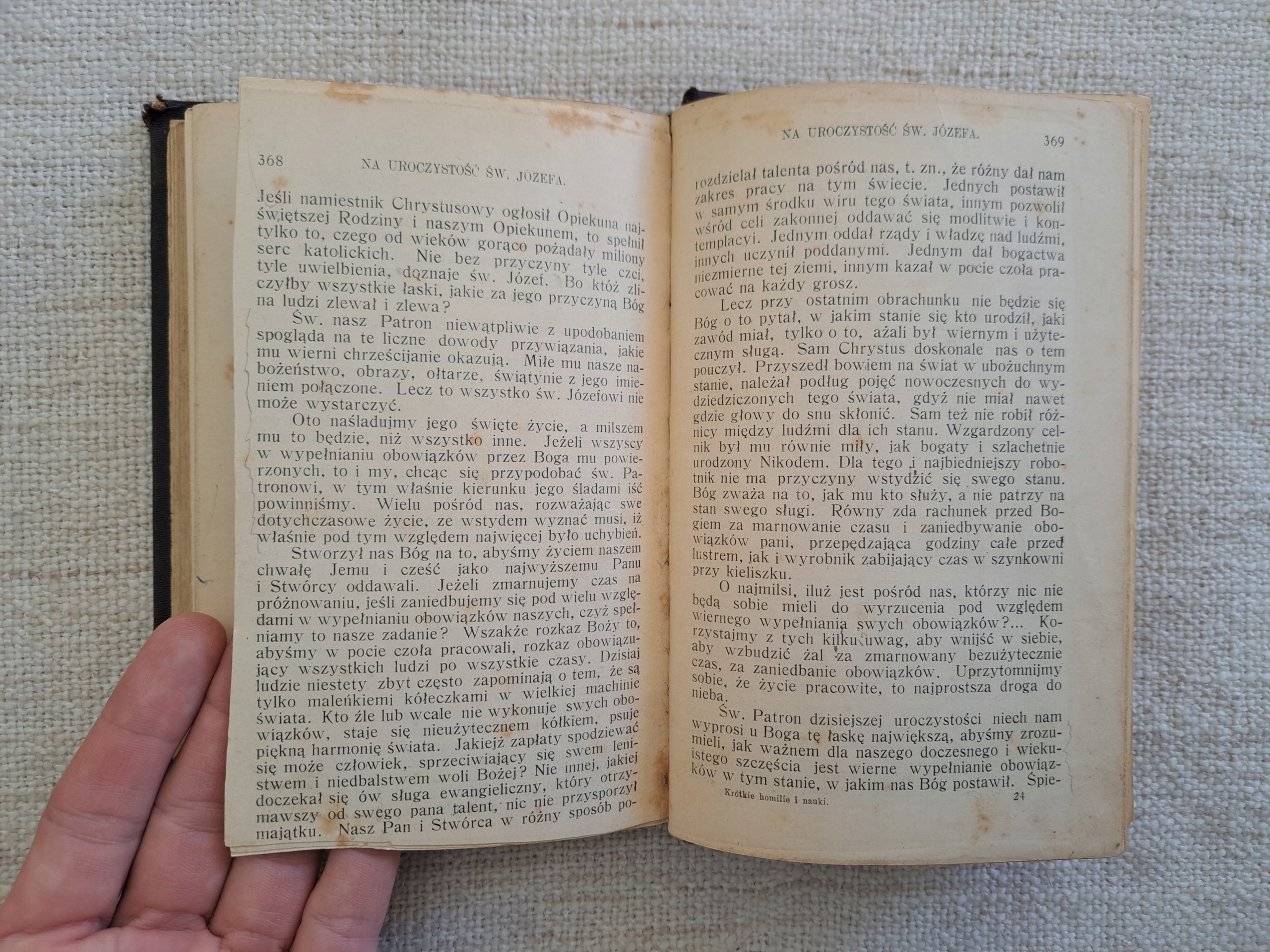 368 NA UROCZYSTOŚĆ ŚW. JÓZEFA.

Jeśli namiestnik Chrystusowy ogłosił Opiekuna najświętszej Rodziny i naszym Opiekunem, to spełnił tylko to, czego od wieków gorąco pożądały miliony serc katolickich. Nie bez przyczyny tyle czci, tyle uwielbienia, doznaje św. Józef. Bo któż zliczyłby wszystkie łaski, jakie za jego przyczyną Bóg na ludzi zlewał i zlewa?

Św. nasz Patron niewątpliwie z upodobaniem spogląda na te liczne dowody przywiązania, jakie mu wierni chrześcijanie okazują. Miłe mu nasze nabożeństwo, obrazy, ołtarze, świątynie z jego imieniem połączone. Lecz to wszystko św. Józefowi nie może wystarczyć.

Oto naśladujmy jego święte życie, a milszem mu to będzie, niż wszystko inne. Jeżeli wszyscy w wypełnianiu obowiązków przez Boga mu powierzonych, to i my, chcąc się przypodobać św. Patronowi, w tym właśnie kierunku jego śladami iść powinniśmy. Wielu pośród nas, rozważając swe dotychczasowe życie, ze wstydem wyznać musi, iż właśnie pod tym względem najwięcej było uchybień.

Stworzył nas Bóg na to, abyśmy życiem naszem chwałę Jemu i cześć jako najwyższemu Panu i Stwórcy oddawali. Jeżeli zmarnujemy czas na próżnowaniu, jeśli zaniedbujemy się pod wielu względami w wypełnianiu obowiązków naszych, czyż spełniamy to nasze zadanie? Wszakże rozkaz Boży to, abyśmy w pocie czoła pracowali, rozkaz obowiązujący wszystkich ludzi po wszystkie czasy. Dzisiaj ludzie niestety zbyt często zapominają o tem, że są tylko maleńkiemi kółeczkami w wielkiej machinie świata. Kto źle lub wcale nie wykonuje swych obowiązków, staje się nieużytecznem kółkiem, psuje piękną harmonię świata. Jakiejż zapłaty spodziewać się może człowiek, sprzeciwiający się swem lenistwem i niedbalstwem woli Bożej? Nie innej, jakiej doczekał się ów sługa ewangieliczny, który otrzymawszy od swego pana talent, nic nie przysporzył majątku. Nasz Pan i Stwórca w różny sposób po-

NA UROCZYSTOŚĆ ŚW. JÓZEFA. 369

rozdzielał talenta pośród nas, t. zn., że różny dał nam zakres pracy na tym świecie. Jednych postawił w samym środku wiru tego świata, innym pozwolił wśród celi zakonnej oddawać się modlitwie i kontemplacyi. Jednym oddał rządy i władzę nad ludźmi, innych uczynił poddanymi. Jednym dał bogactwa niezmierne tej ziemi, innym kazał w pocie czoła pracować na każdy grosz.

Lecz przy ostatnim obrachunku nie będzie się Bóg o to pytał, w jakim stanie się kto urodził, jaki zawód miał, tylko o to, ażali był wiernym i użytecznym sługą. Sam Chrystus doskonale nas o tem pouczył. Przyszedł bowiem na świat w ubożuchnym stanie, należał podług pojęć nowoczesnych do wydziedziczonych tego świata, gdyż nie miał nawet gdzie głowy do snu skłonić. Sam też nie robił różnicy między ludźmi dla ich stanu. Wzgardzony celnik był mu równie miły, jak bogaty i szlachetnie urodzony Nikodem. Dla tego i najbiedniejszy robotnik nie ma przyczyny wstydzić się swego stanu. Bóg zważa na to, jak mu kto służy, a nie patrzy na stan swego sługi. Równy zda rachunek przed Bogiem za marnowanie czasu i zaniedbywanie obowiązków pani, przepędzająca godziny całe przed lustrem, jak i wyrobnik zabijający czas w szynkowni przy kieliszku.

O najmilsi, iluż jest pośród nas, którzy nic nie będą sobie mieli do wyrzucenia pod względem wiernego wypełniania swych obowiązków?... Korzystajmy z tych kilku uwag, aby wnijść w siebie, aby wzbudzić żal za zmarnowany bezużytecznie czas, za zaniedbanie obowiązków. Uprzytomnijmy sobie, że życie pracowite, to najprostsza droga do nieba.

Św. Patron dzisiejszej uroczystości niech nam wyprosi u Boga tę łaskę największą, abyśmy zrozumieli, jak ważnem dla naszego doczesnego i wiekuistego szczęścia jest wierne wypełnianie obowiązków w tym stanie, w jakim nas Bóg postawił. Śpie-

Krótkie homilie i nauki. 24